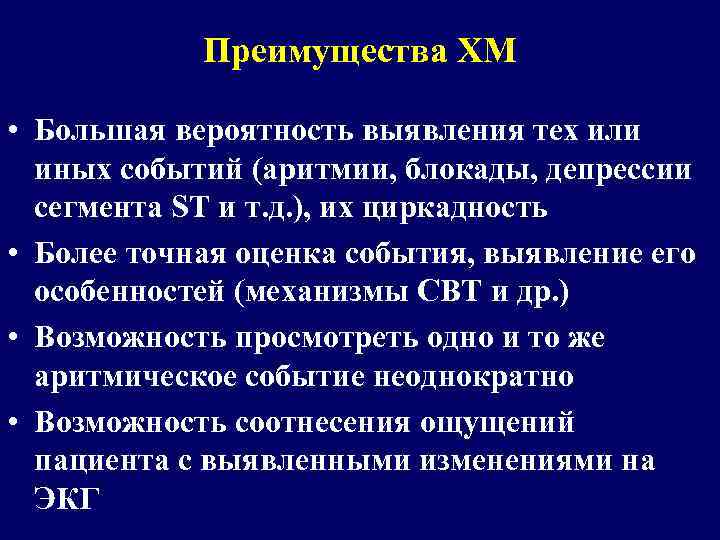 Преимущества ХМ

• Большая вероятность выявления тех или иных событий (аритмии, блокады, депрессии сегмента ST и т.д.), их циркадность

• Более точная оценка события, выявление его особенностей (механизмы СВТ и др.)

• Возможность просмотреть одно и то же аритмическое событие неоднократно

• Возможность соотнесения ощущений пациента с выявленными изменениями на ЭКГ